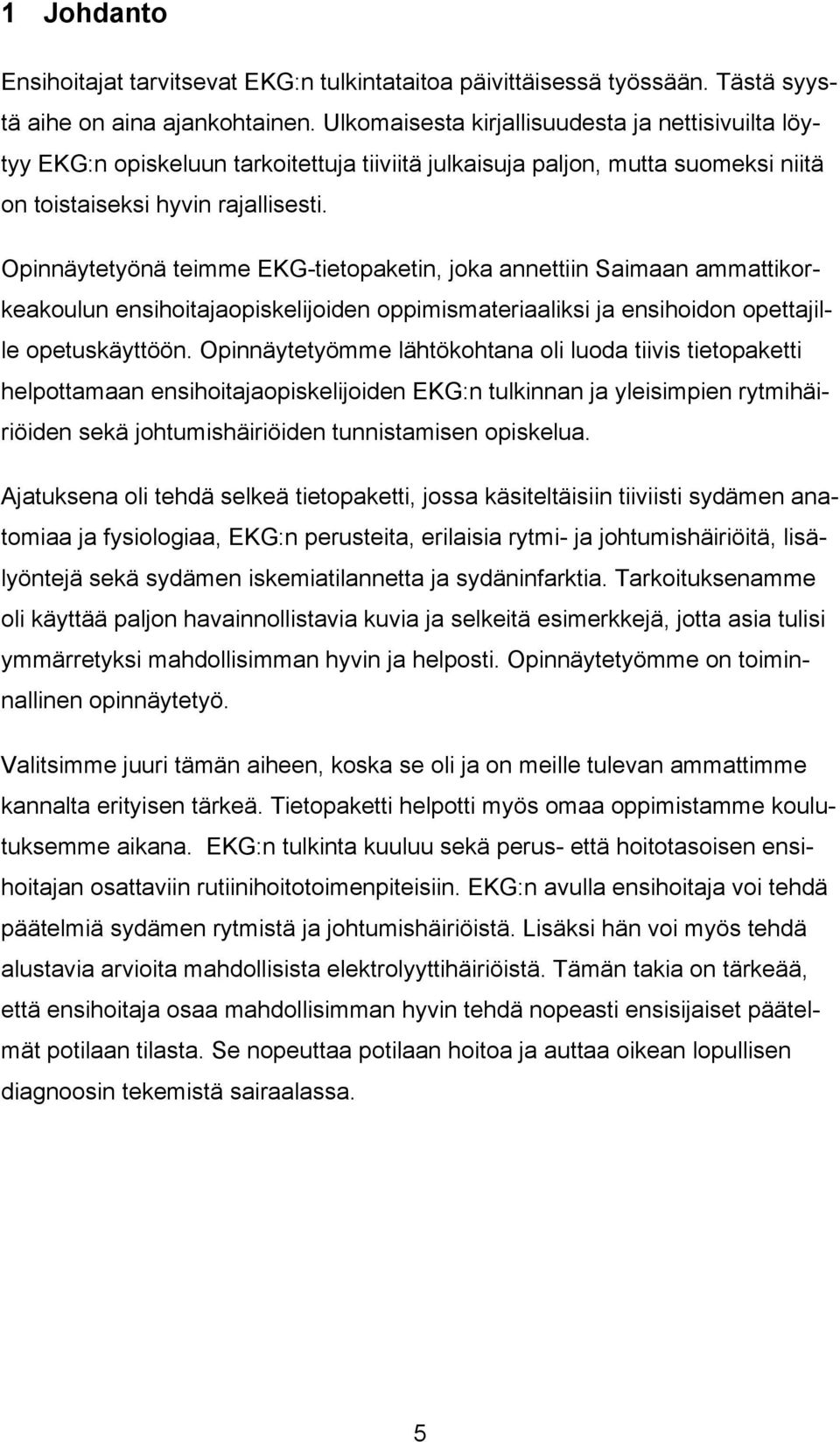 1 Johdanto

Ensihoitajat tarvitsevat EKG:n tulkintataitoa päivittäisessä työssään. Tästä syystä aihe on aina ajankohtainen. Ulkomaisesta kirjallisuudesta ja nettisivuilta löytyy EKG:n opiskeluun tarkoitettuja tiiviitä julkaisuja paljon, mutta suomeksi niitä on toistaiseksi hyvin rajallisesti.

Opinnäytetyönä teimme EKG-tietopaketin, joka annettiin Saimaan ammattikorkeakoulun ensihoitajaopiskelijoiden oppimismateriaaliksi ja ensihoidon opettajille opetuskäyttöön. Opinnäytetyömme lähtökohtana oli luoda tiivis tietopaketti helpottamaan ensihoitajaopiskelijoiden EKG:n tulkinnan ja yleisimpien rytmihäiriöiden sekä johtumishäiriöiden tunnistamisen opiskelua.

Ajatuksena oli tehdä selkeä tietopaketti, jossa käsiteltäisiin tiiviisti sydämen anatomiaa ja fysiologiaa, EKG:n perusteita, erilaisia rytmi- ja johtumishäiriöitä, lisälyöntejä sekä sydämen iskemiatilannetta ja sydäninfarktia. Tarkoituksenamme oli käyttää paljon havainnollistavia kuvia ja selkeitä esimerkkejä, jotta asia tulisi ymmärretyksi mahdollisimman hyvin ja helposti. Opinnäytetyömme on toiminnallinen opinnäytetyö.

Valitsimme juuri tämän aiheen, koska se oli ja on meille tulevan ammattimme kannalta erityisen tärkeä. Tietopaketti helpotti myös omaa oppimistamme koulutuksemme aikana. EKG:n tulkinta kuuluu sekä perus- että hoitotasoisen ensihoitajan osattaviin rutiinihoitotoimenpiteisiin. EKG:n avulla ensihoitaja voi tehdä päätelmiä sydämen rytmistä ja johtumishäiriöistä. Lisäksi hän voi myös tehdä alustavia arvioita mahdollisista elektrolyyttihäiriöistä. Tämän takia on tärkeää, että ensihoitaja osaa mahdollisimman hyvin tehdä nopeasti ensisijaiset päätelmät potilaan tilasta. Se nopeuttaa potilaan hoitoa ja auttaa oikean lopullisen diagnoosin tekemistä sairaalassa.

5